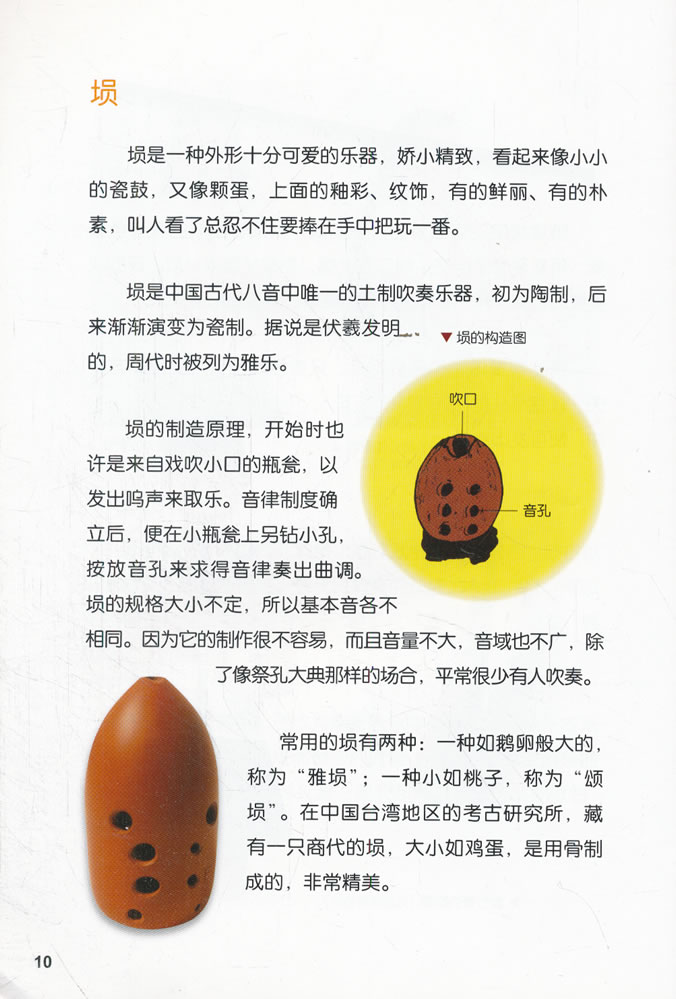 埙

埙是一种外形十分可爱的乐器，娇小精致，看起来像小小的瓷鼓，又像颗蛋，上面的釉彩、纹饰，有的鲜丽、有的朴素，叫人看了总忍不住要捧在手中把玩一番。

埙是中国古代八音中唯一的土制吹奏乐器，初为陶制，后来渐渐演变为瓷制。据说是伏羲发明的，周代时被列为雅乐。

▼埙的构造图

吹口

音孔

埙的制造原理，开始时也许是来自戏吹小口的瓶瓮，以发出呜声来取乐。音律制度确立后，便在小瓶瓮上另钻小孔，按放音孔来求得音律奏出曲调。埙的规格大小不定，所以基本音各不相同。因为它的制作很不容易，而且音量不大，音域也不广，除了像祭孔大典那样的场合，平常很少有人吹奏。

常用的埙有两种：一种如鹅卵般大的，称为“雅埙”；一种小如桃子，称为“颂埙”。在中国台湾地区的考古研究所，藏有一只商代的埙，大小如鸡蛋，是用骨制成的，非常精美。

10